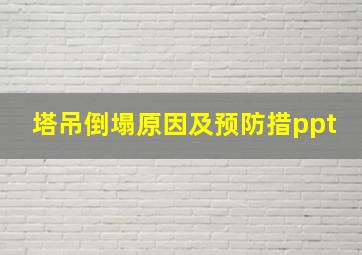 塔吊倒塌原因及预防措ppt